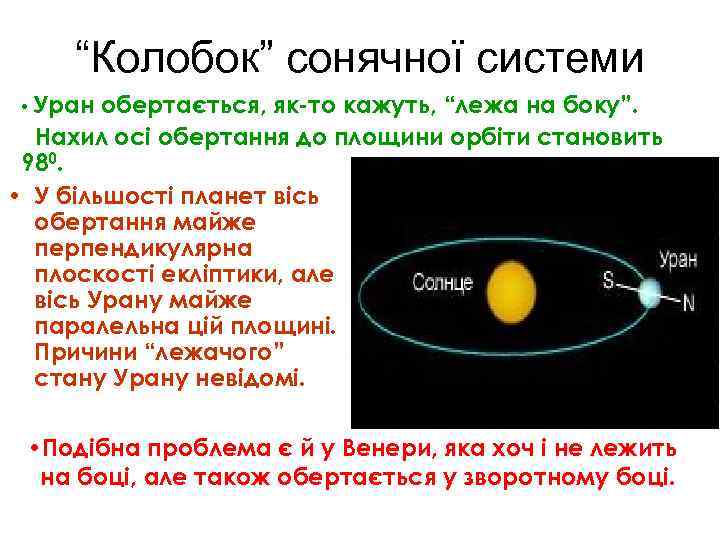 “Колобок” сонячної системи

• Уран обертається, як-то кажуть, “лежа на боку”. Нахил осі обертання до площини орбіти становить $98^0$.

• У більшості планет вісь обертання майже перпендикулярна плоскості екліптики, але вісь Урану майже паралельна цій площині. Причини “лежачого” стану Урану невідомі.

Солнце

Уран

S

N

• Подібна проблема є й у Венери, яка хоч і не лежить на боці, але також обертається у зворотному боці.